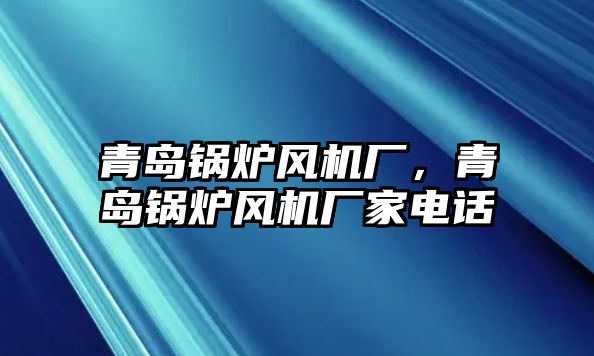 青岛锅炉风机厂，青岛锅炉风机厂家电话